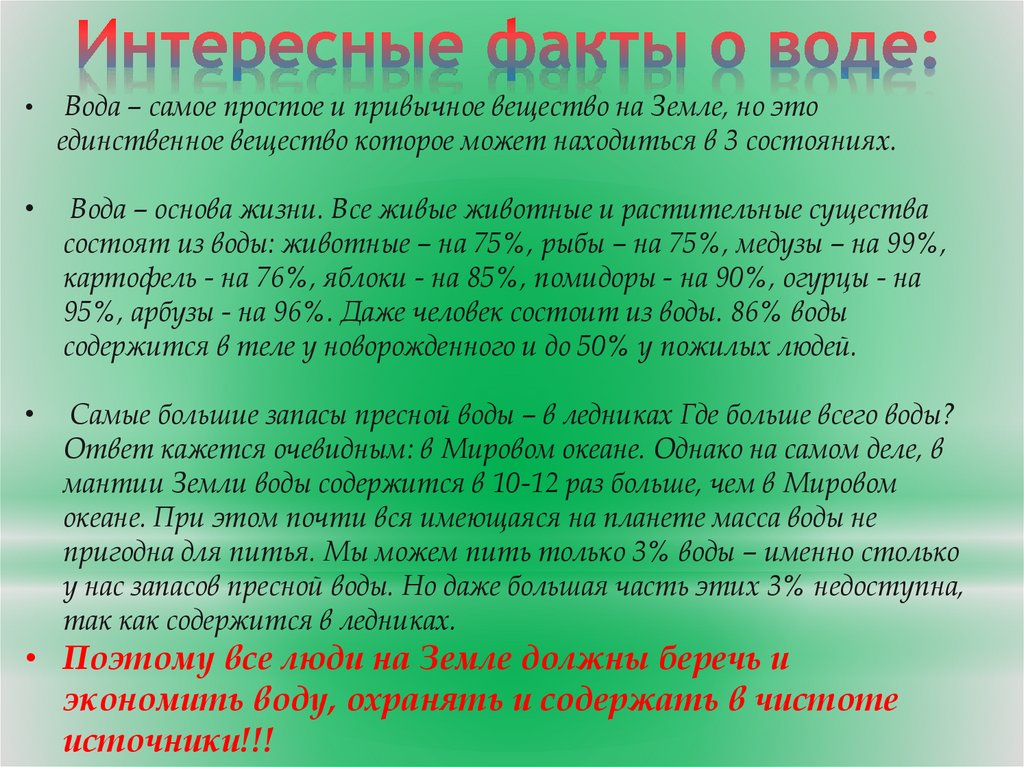 Интересные факты о воде:

• Вода – самое простое и привычное вещество на Земле, но это единственное вещество которое может находиться в 3 состояниях.

• Вода – основа жизни. Все живые животные и растительные существа состоят из воды: животные – на 75%, рыбы – на 75%, медузы – на 99%, картофель - на 76%, яблоки - на 85%, помидоры - на 90%, огурцы - на 95%, арбузы - на 96%. Даже человек состоит из воды. 86% воды содержится в теле у новорожденного и до 50% у пожилых людей.

• Самые большие запасы пресной воды – в ледниках Где больше всего воды? Ответ кажется очевидным: в Мировом океане. Однако на самом деле, в мантии Земли воды содержится в 10-12 раз больше, чем в Мировом океане. При этом почти вся имеющаяся на планете масса воды не пригодна для питья. Мы можем пить только 3% воды – именно столько у нас запасов пресной воды. Но даже большая часть этих 3% недоступна, так как содержится в ледниках.

• Поэтому все люди на Земле должны беречь и экономить воду, охранять и содержать в чистоте источники!!!